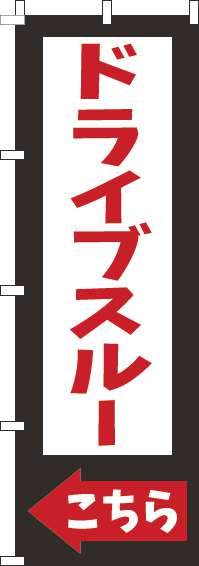 ドライブスルー

こちら